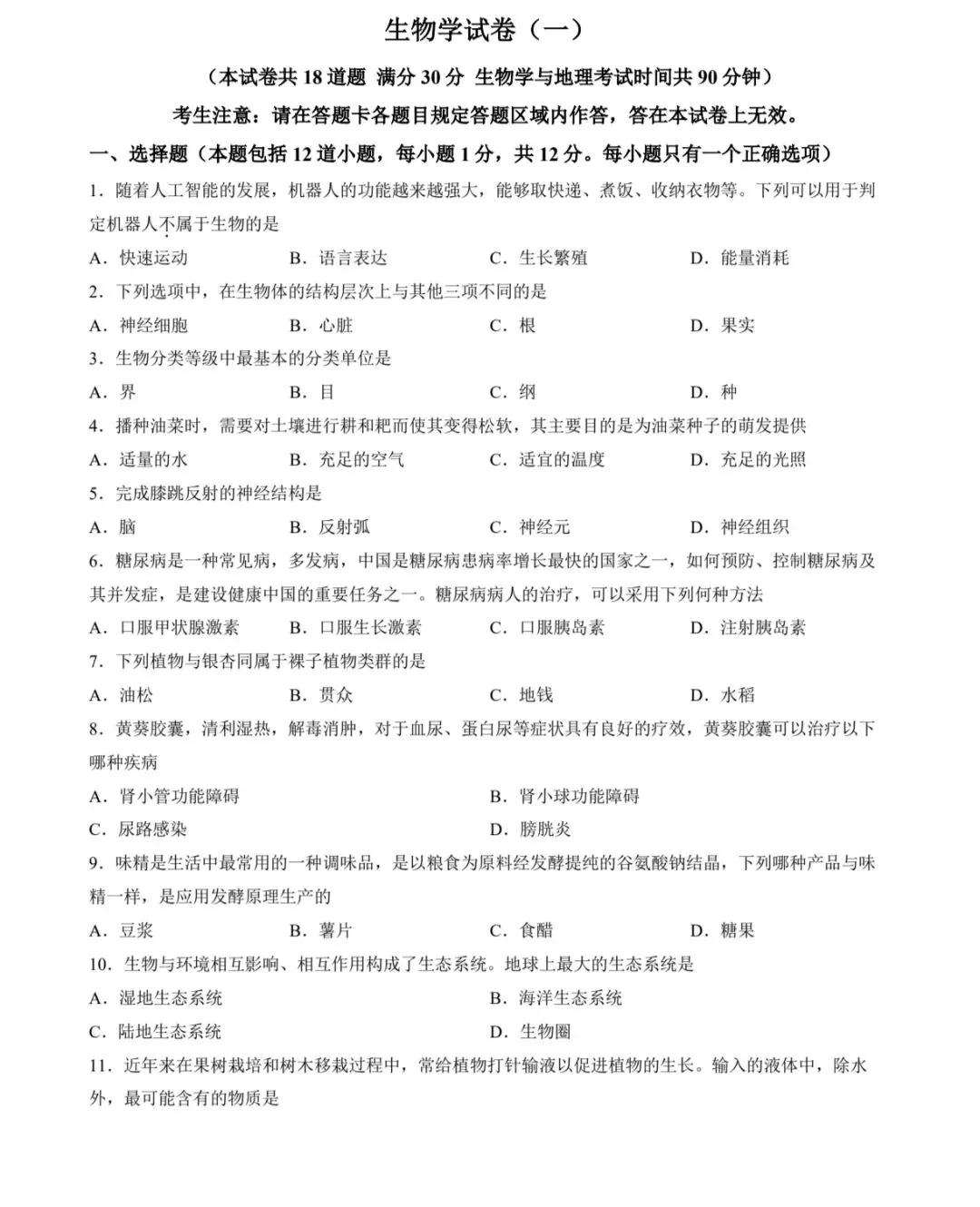 生物学试卷（一）

（本试卷共 18 道题 满分 30 分 生物学与地理考试时间共 90 分钟）

考生注意：请在答题卡各题目规定答题区域内作答，答在本试卷上无效。

一、选择题（本题包括 12 道小题，每小题 1 分，共 12 分。每小题只有一个正确选项）

1. 随着人工智能的发展，机器人的功能越来越强大，能够取快递、煮饭、收纳衣物等。下列可以用于判定机器人不属于生物的是

A. 快速运动　B. 语言表达　C. 生长繁殖　D. 能量消耗

2. 下列选项中，在生物体的结构层次上与其他三项不同的是

A. 神经细胞　B. 心脏　C. 根　D. 果实

3. 生物分类等级中最基本的分类单位是

A. 界　B. 目　C. 纲　D. 种

4. 播种油菜时，需要对土壤进行耕和耙而使其变得松软，其主要目的是为油菜种子的萌发提供

A. 适量的水　B. 充足的空气　C. 适宜的温度　D. 充足的光照

5. 完成膝跳反射的神经结构是

A. 脑　B. 反射弧　C. 神经元　D. 神经组织

6. 糖尿病是一种常见病，多发病，中国是糖尿病患病率增长最快的国家之一，如何预防、控制糖尿病及其并发症，是建设健康中国的重要任务之一。糖尿病病人的治疗，可以采用下列何种方法

A. 口服甲状腺激素　B. 口服生长激素　C. 口服胰岛素　D. 注射胰岛素

7. 下列植物与银杏同属于裸子植物类群的是

A. 油松　B. 贯众　C. 地钱　D. 水稻

8. 黄葵胶囊，清利湿热，解毒消肿，对于血尿、蛋白尿等症状具有良好的疗效，黄葵胶囊可以治疗以下哪种疾病

A. 肾小管功能障碍　B. 肾小球功能障碍

C. 尿路感染　D. 膀胱炎

9. 味精是生活中最常用的一种调味品，是以粮食为原料经发酵提纯的谷氨酸钠结晶，下列哪种产品与味精一样，是应用发酵原理生产的

A. 豆浆　B. 薯片　C. 食醋　D. 糖果

10. 生物与环境相互影响、相互作用构成了生态系统。地球上最大的生态系统是

A. 湿地生态系统　B. 海洋生态系统

C. 陆地生态系统　D. 生物圈

11. 近年来在果树栽培和树木移栽过程中，常给植物打针输液以促进植物的生长。输入的液体中，除水外，最可能含有的物质是